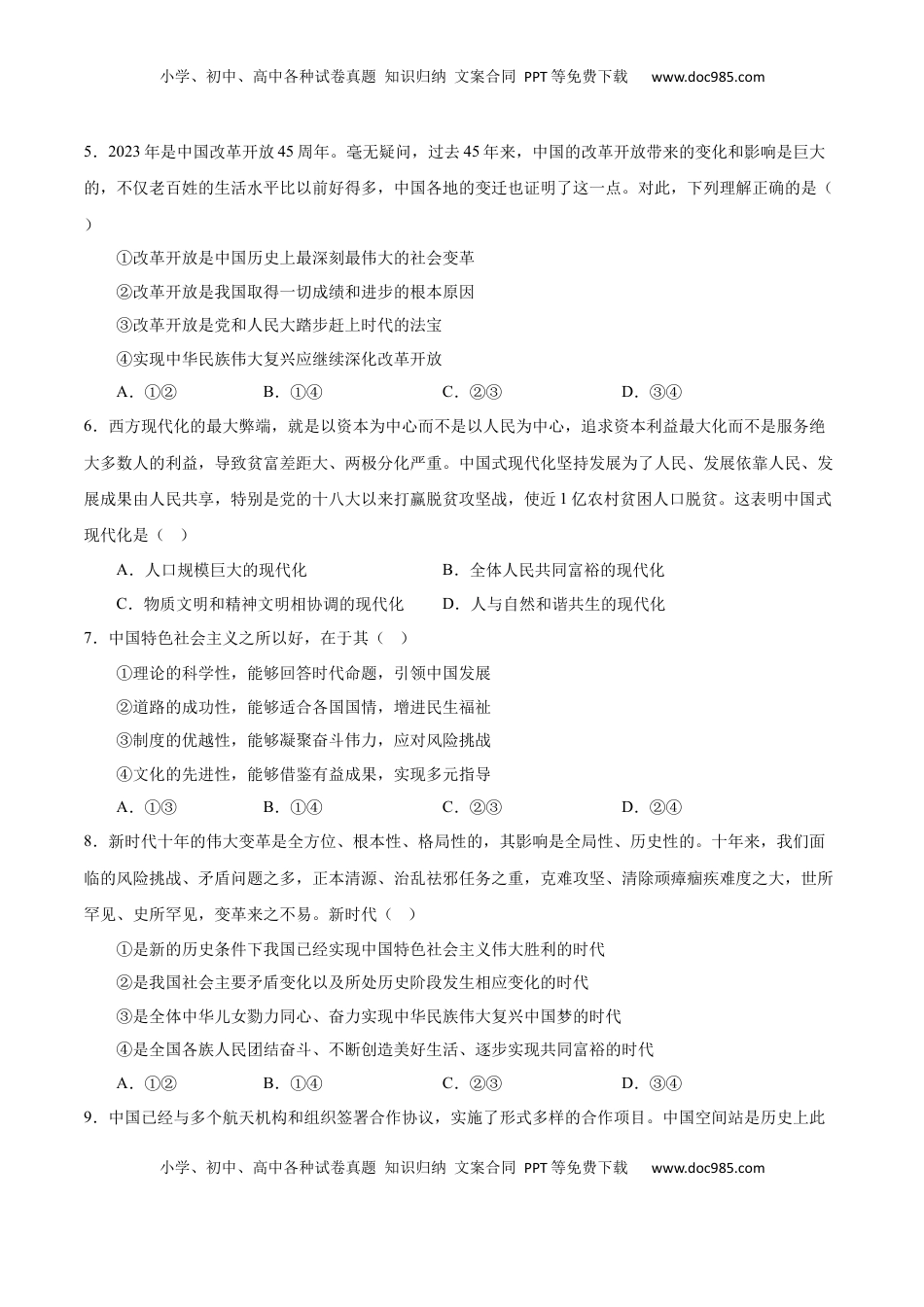 小学、初中、高中各种试卷真题 知识归纳 文案合同 PPT等免费下载 www.doc985.com

5．2023年是中国改革开放45周年。毫无疑问，过去45年来，中国的改革开放带来的变化和影响是巨大的，不仅老百姓的生活水平比以前好得多，中国各地的变迁也证明了这一点。对此，下列理解正确的是（ ）

①改革开放是中国历史上最深刻最伟大的社会变革

②改革开放是我国取得一切成绩和进步的根本原因

③改革开放是党和人民大踏步赶上时代的法宝

④实现中华民族伟大复兴应继续深化改革开放

A．①② B．①④ C．②③ D．③④

6．西方现代化的最大弊端，就是以资本为中心而不是以人民为中心，追求资本利益最大化而不是服务绝大多数人的利益，导致贫富差距大、两极分化严重。中国式现代化坚持发展为了人民、发展依靠人民、发展成果由人民共享，特别是党的十八大以来打赢脱贫攻坚战，使近1亿农村贫困人口脱贫。这表明中国式现代化是（ ）

A．人口规模巨大的现代化 B．全体人民共同富裕的现代化

C．物质文明和精神文明相协调的现代化 D．人与自然和谐共生的现代化

7．中国特色社会主义之所以好，在于其（ ）

①理论的科学性，能够回答时代命题，引领中国发展

②道路的成功性，能够适合各国国情，增进民生福祉

③制度的优越性，能够凝聚奋斗伟力，应对风险挑战

④文化的先进性，能够借鉴有益成果，实现多元指导

A．①③ B．①④ C．②③ D．②④

8．新时代十年的伟大变革是全方位、根本性、格局性的，其影响是全局性、历史性的。十年来，我们面临的风险挑战、矛盾问题之多，正本清源、治乱祛邪任务之重，克难攻坚、清除顽瘴痼疾难度之大，世所罕见、史所罕见，变革来之不易。新时代（ ）

①是新的历史条件下我国已经实现中国特色社会主义伟大胜利的时代

②是我国社会主要矛盾变化以及所处历史阶段发生相应变化的时代

③是全体中华儿女勠力同心、奋力实现中华民族伟大复兴中国梦的时代

④是全国各族人民团结奋斗、不断创造美好生活、逐步实现共同富裕的时代

A．①② B．①④ C．②③ D．③④

9．中国已经与多个航天机构和组织签署合作协议，实施了形式多样的合作项目。中国空间站是历史上此

小学、初中、高中各种试卷真题 知识归纳 文案合同 PPT等免费下载 www.doc985.com